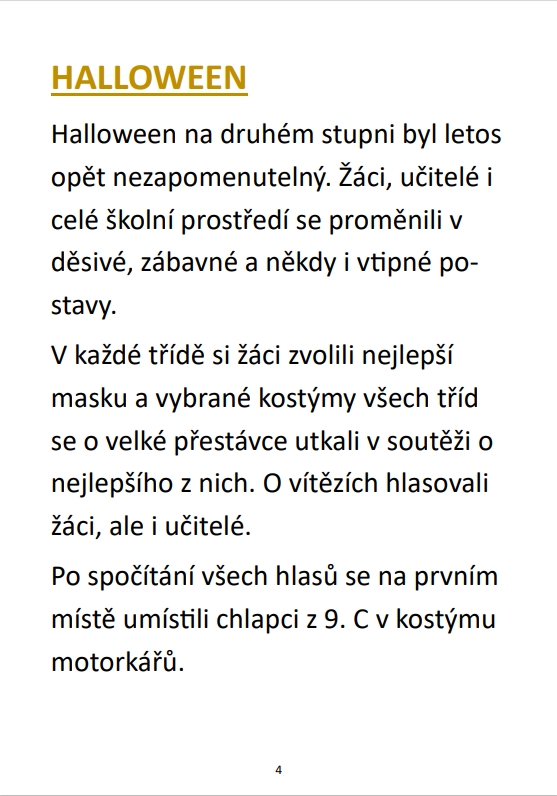 HALLOWEEN

Halloween na druhém stupni byl letos opět nezapomenutelný. Žáci, učitelé i celé školní prostředí se proměnili v děsivé, zábavné a někdy i vtipné postavy.

V každé třídě si žáci zvolili nejlepší masku a vybrané kostýmy všech tříd se o velké přestávce utkali v soutěži o nejlepšího z nich. O vítězích hlasovali žáci, ale i učitelé.

Po spočítání všech hlasů se na prvním místě umístili chlapci z 9. C v kostýmu motorkářů.

4